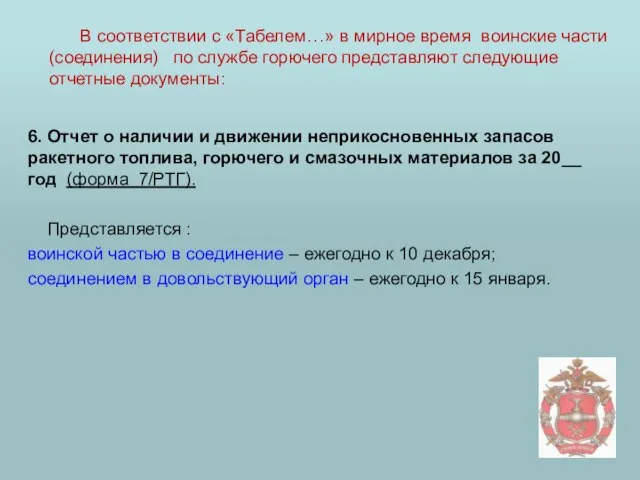 В соответствии с «Табелем…» в мирное время воинские части (соединения) по службе горючего представляют следующие отчетные документы:

6. Отчет о наличии и движении неприкосновенных запасов ракетного топлива, горючего и смазочных материалов за 20__ год (форма 7/РТГ).

Представляется :
воинской частью в соединение – ежегодно к 10 декабря;
соединением в довольствующий орган – ежегодно к 15 января.